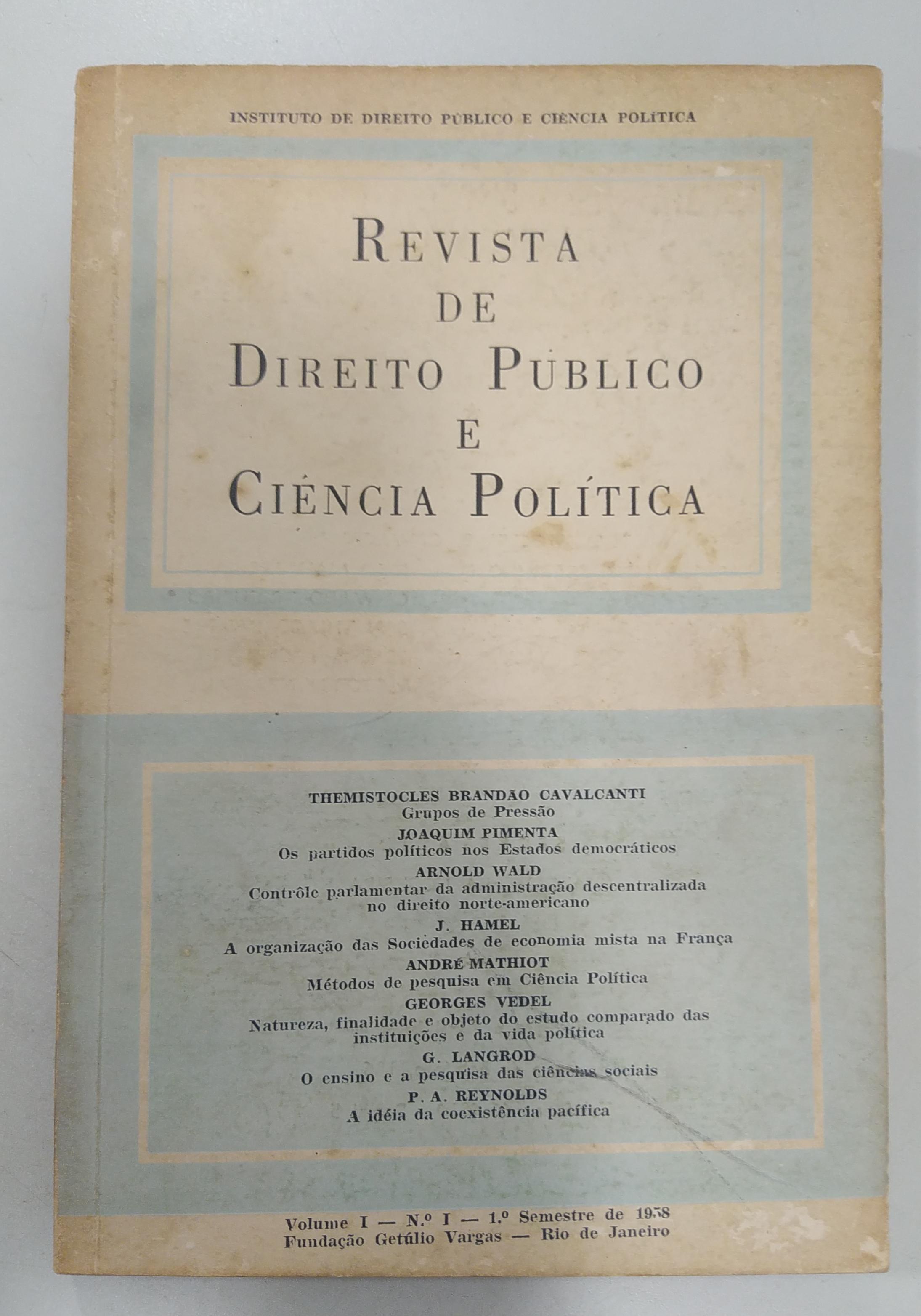 INSTITUTO DE DIREITO PÚBLICO E CIÊNCIA POLÍTICA

REVISTA
DE
DIREITO PÚBLICO
E
CIÊNCIA POLÍTICA

THEMISTOCLES BRANDÃO CAVALCANTI
Grupos de Pressão
JOAQUIM PIMENTA
Os partidos políticos nos Estados democráticos
ARNOLD WALD
Contrôle parlamentar da administração descentralizada no direito norte-americano
J. HAMEL
A organização das Sociedades de economia mista na França
ANDRÉ MATHIOT
Métodos de pesquisa em Ciência Política
GEORGES VEDEL
Natureza, finalidade e objeto do estudo comparado das instituições e da vida política
G. LANGROD
O ensino e a pesquisa das ciências sociais
P. A. REYNOLDS
A idéia da coexistência pacífica

Volume I — N.º I — 1.º Semestre de 1958
Fundação Getúlio Vargas — Rio de Janeiro